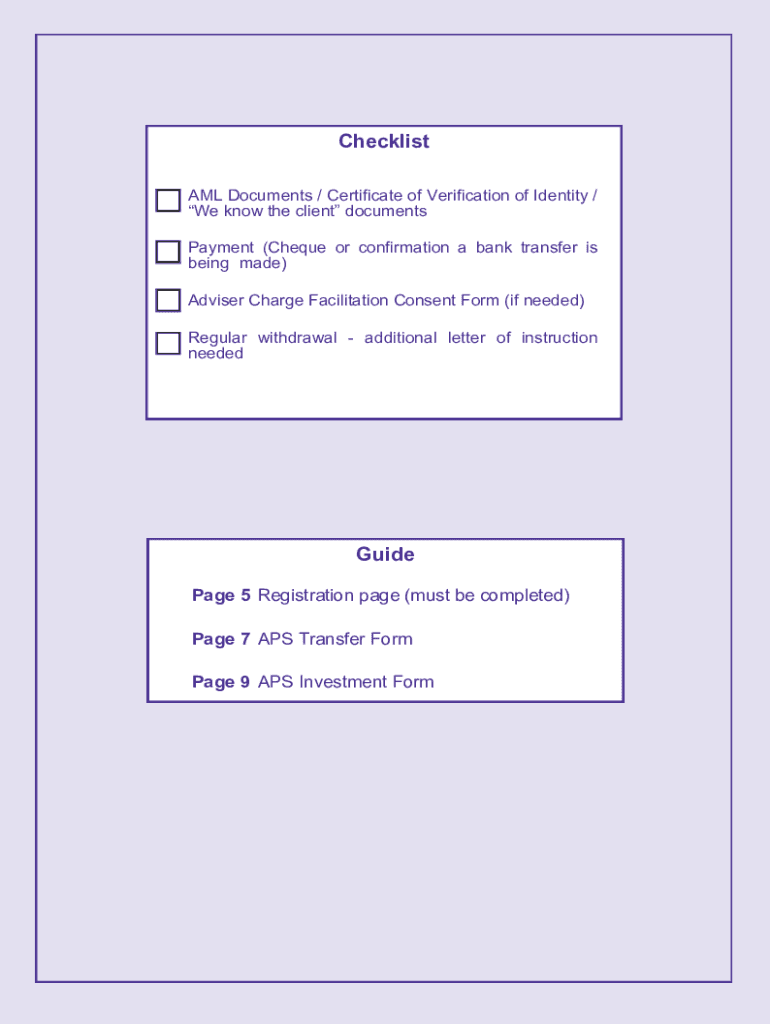 Checklist

AML Documents / Certificate of Verification of Identity / “We know the client” documents

Payment (Cheque or confirmation a bank transfer is being made)

Adviser Charge Facilitation Consent Form (if needed)

Regular withdrawal - additional letter of instruction needed

Guide

Page 5 Registration page (must be completed)

Page 7 APS Transfer Form

Page 9 APS Investment Form